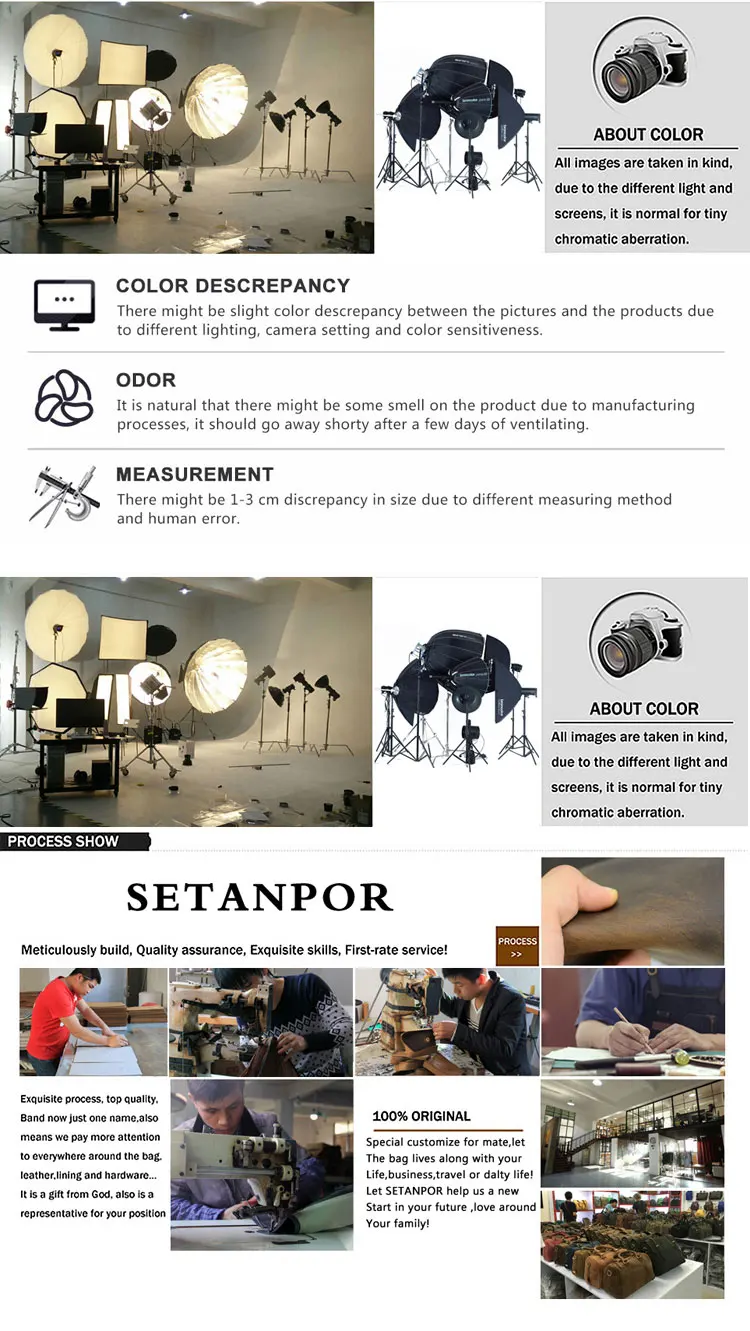 ABOUT COLOR
All images are taken in kind, due to the different light and screens, it is normal for tiny chromatic aberration.

COLOR DESCREPANCY
There might be slight color descrepancy between the pictures and the products due to different lighting, camera setting and color sensitiveness.

ODOR
It is natural that there might be some smell on the product due to manufacturing processes, it should go away shorty after a few days of ventilating.

MEASUREMENT
There might be 1-3 cm discrepancy in size due to different measuring method and human error.

ABOUT COLOR
All images are taken in kind, due to the different light and screens, it is normal for tiny chromatic aberration.

PROCESS SHOW

SETANPOR

Meticulously build, Quality assurance, Exquisite skills, First-rate service!

PROCESS >>

Exquisite process, top quality, Band now just one name,also means we pay more attention to everywhere around the bag, leather,lining and hardware... It is a gift from God, also is a representative for your position

100% ORIGINAL
Special customize for mate,let The bag lives along with your Life,business,travel or dalty life! Let SETANPOR help us a new Start in your future ,love around Your family!